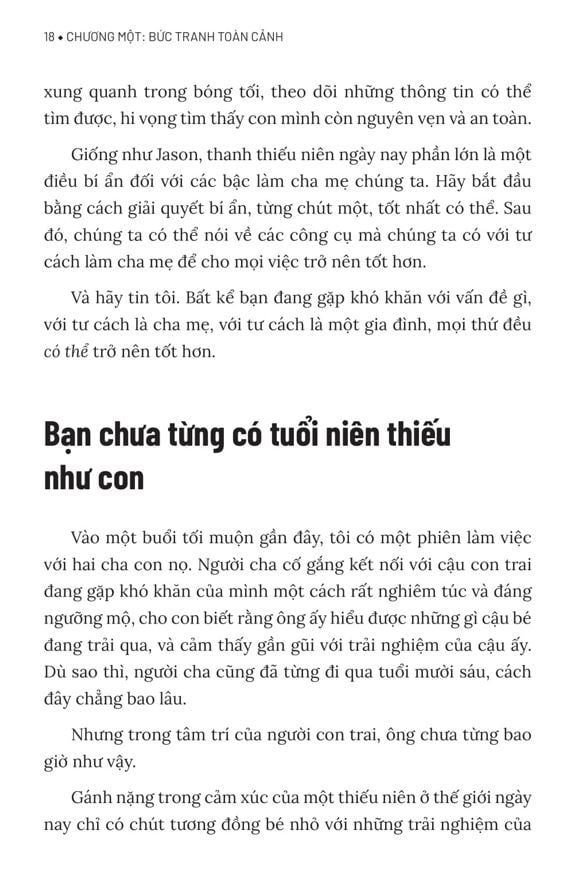 18 • CHƯƠNG MỘT: BỨC TRANH TOÀN CẢNH

xung quanh trong bóng tối, theo dõi những thông tin có thể tìm được, hi vọng tìm thấy con mình còn nguyên vẹn và an toàn.

Giống như Jason, thanh thiếu niên ngày nay phần lớn là một điều bí ẩn đối với các bậc làm cha mẹ chúng ta. Hãy bắt đầu bằng cách giải quyết bí ẩn, từng chút một, tốt nhất có thể. Sau đó, chúng ta có thể nói về các công cụ mà chúng ta có với tư cách làm cha mẹ để cho mọi việc trở nên tốt hơn.

Và hãy tin tôi. Bất kể bạn đang gặp khó khăn với vấn đề gì, với tư cách là cha mẹ, với tư cách là một gia đình, mọi thứ đều có thể trở nên tốt hơn.

Bạn chưa từng có tuổi niên thiếu như con

Vào một buổi tối muộn gần đây, tôi có một phiên làm việc với hai cha con nọ. Người cha cố gắng kết nối với cậu con trai đang gặp khó khăn của mình một cách rất nghiêm túc và đáng ngưỡng mộ, cho con biết rằng ông ấy hiểu được những gì cậu bé đang trải qua, và cảm thấy gần gũi với trải nghiệm của cậu ấy. Dù sao thì, người cha cũng đã từng đi qua tuổi mười sáu, cách đây chẳng bao lâu.

Nhưng trong tâm trí của người con trai, ông chưa từng bao giờ như vậy.

Gánh nặng trong cảm xúc của một thiếu niên ở thế giới ngày nay chỉ có chút tương đồng bé nhỏ với những trải nghiệm của